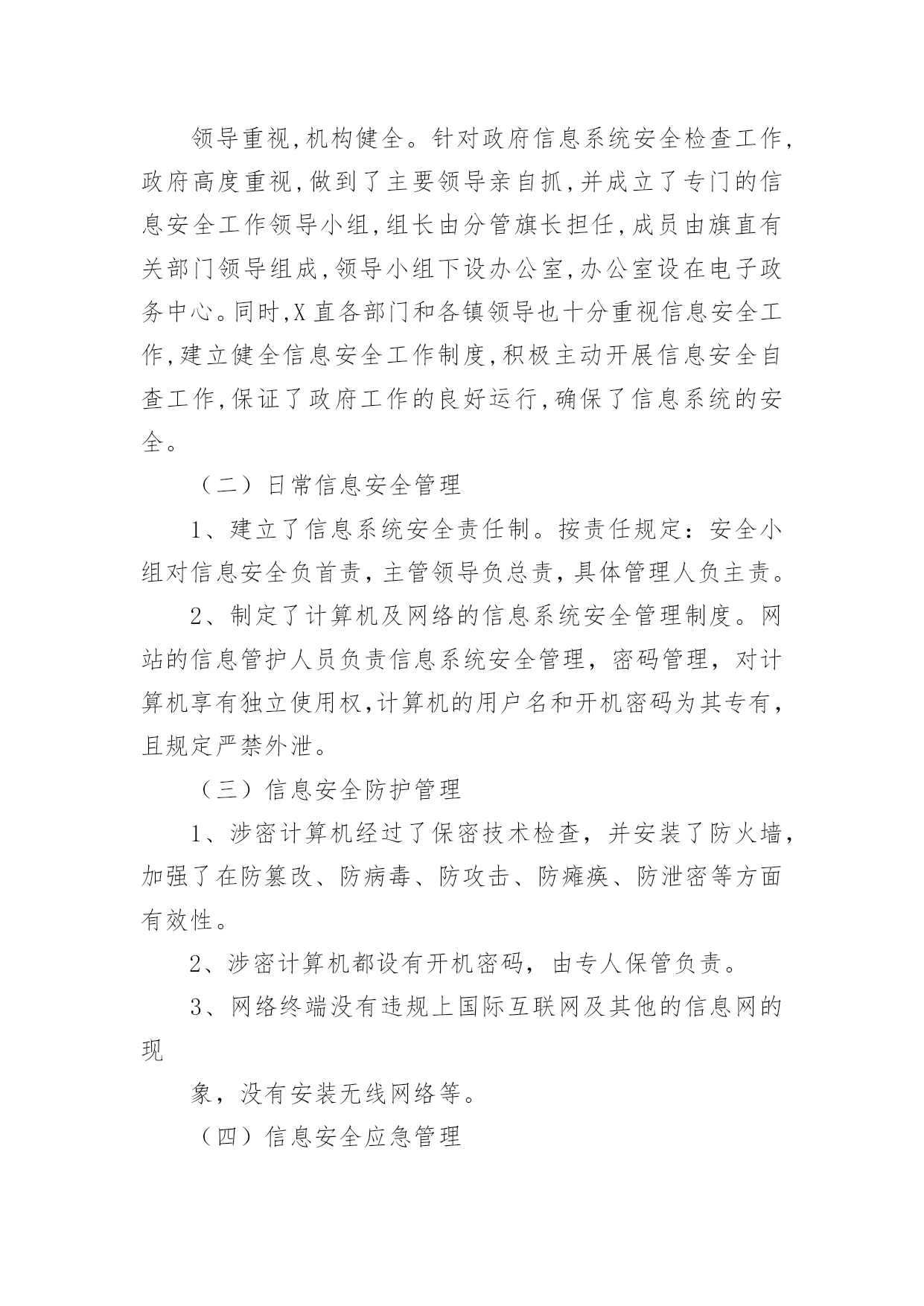 领导重视,机构健全。针对政府信息系统安全检查工作,政府高度重视,做到了主要领导亲自抓,并成立了专门的信息安全工作领导小组,组长由分管旗长担任,成员由旗直有关部门领导组成,领导小组下设办公室,办公室设在电子政务中心。同时,X直各部门和各镇领导也十分重视信息安全工作,建立健全信息安全工作制度,积极主动开展信息安全自查工作,保证了政府工作的良好运行,确保了信息系统的安全。

（二）日常信息安全管理

1、建立了信息系统安全责任制。按责任规定：安全小组对信息安全负首责，主管领导负总责，具体管理人负主责。

2、制定了计算机及网络的信息系统安全管理制度。网站的信息管护人员负责信息系统安全管理，密码管理，对计算机享有独立使用权,计算机的用户名和开机密码为其专有，且规定严禁外泄。

（三）信息安全防护管理

1、涉密计算机经过了保密技术检查，并安装了防火墙，加强了在防篡改、防病毒、防攻击、防瘫痪、防泄密等方面有效性。

2、涉密计算机都设有开机密码，由专人保管负责。

3、网络终端没有违规上国际互联网及其他的信息网的现

象，没有安装无线网络等。

（四）信息安全应急管理